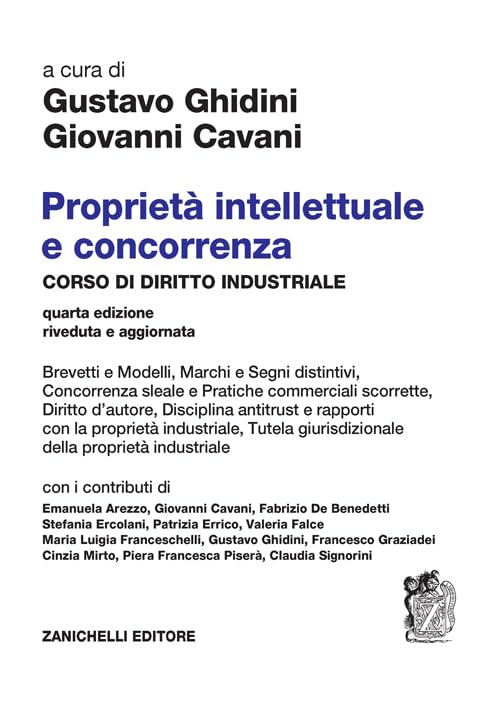 a cura di
Gustavo Ghidini
Giovanni Cavani

Proprietà intellettuale e concorrenza
CORSO DI DIRITTO INDUSTRIALE

quarta edizione
riveduta e aggiornata

Brevetti e Modelli, Marchi e Segni distintivi, Concorrenza sleale e Pratiche commerciali scorrette, Diritto d'autore, Disciplina antitrust e rapporti con la proprietà industriale, Tutela giurisdizionale della proprietà industriale

con i contributi di
Emanuela Arezzo, Giovanni Cavani, Fabrizio De Benedetti
Stefania Ercolani, Patrizia Errico, Valeria Falce
Maria Luigia Franceschelli, Gustavo Ghidini, Francesco Graziadei
Cinzia Mirto, Piera Francesca Piserà, Claudia Signorini

ZANICHELLI EDITORE